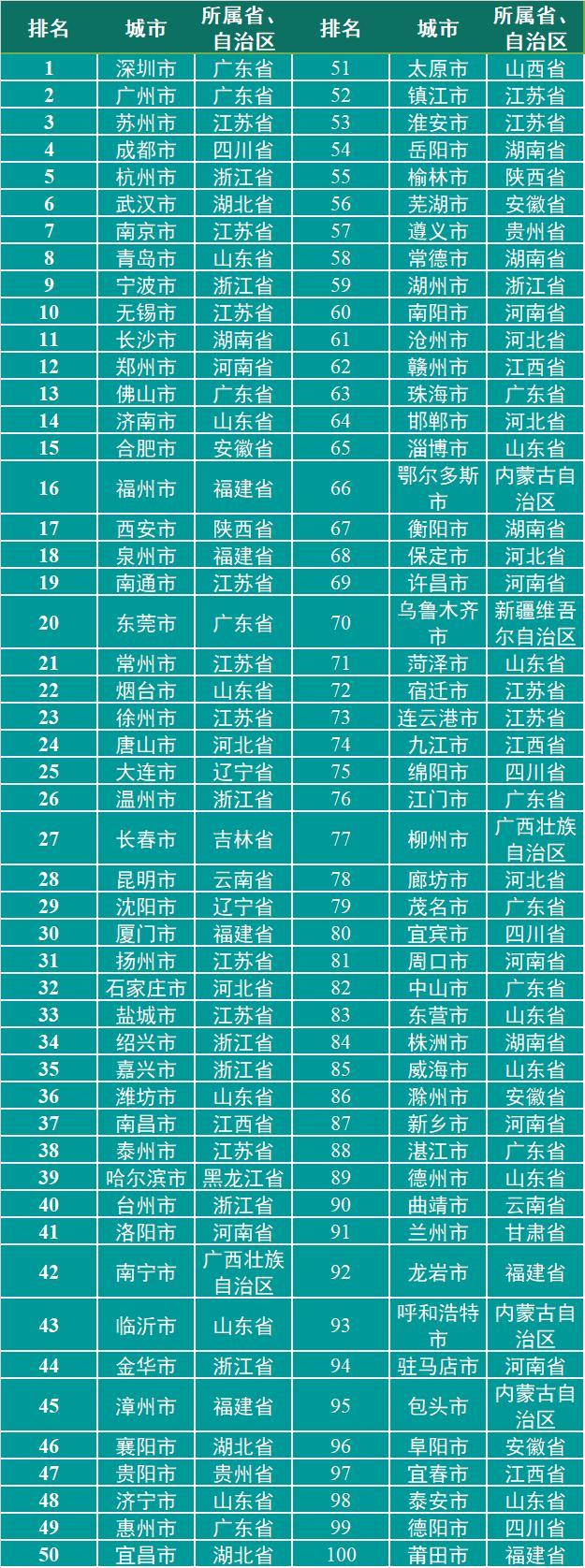 | 排名 | 城市 | 所属省、自治区 | 排名 | 城市 | 所属省、自治区 |
|---|---|---|---|---|---|
| 1 | 深圳市 | 广东省 | 51 | 太原市 | 山西省 |
| 2 | 广州市 | 广东省 | 52 | 镇江市 | 江苏省 |
| 3 | 苏州市 | 江苏省 | 53 | 淮安市 | 江苏省 |
| 4 | 成都市 | 四川省 | 54 | 岳阳市 | 湖南省 |
| 5 | 杭州市 | 浙江省 | 55 | 榆林市 | 陕西省 |
| 6 | 武汉市 | 湖北省 | 56 | 芜湖市 | 安徽省 |
| 7 | 南京市 | 江苏省 | 57 | 遵义市 | 贵州省 |
| 8 | 青岛市 | 山东省 | 58 | 常德市 | 湖南省 |
| 9 | 宁波市 | 浙江省 | 59 | 湖州市 | 浙江省 |
| 10 | 无锡市 | 江苏省 | 60 | 南阳市 | 河南省 |
| 11 | 长沙市 | 湖南省 | 61 | 沧州市 | 河北省 |
| 12 | 郑州市 | 河南省 | 62 | 赣州市 | 江西省 |
| 13 | 佛山市 | 广东省 | 63 | 珠海市 | 广东省 |
| 14 | 济南市 | 山东省 | 64 | 邯郸市 | 河北省 |
| 15 | 合肥市 | 安徽省 | 65 | 淄博市 | 山东省 |
| 16 | 福州市 | 福建省 | 66 | 鄂尔多斯市 | 内蒙古自治区 |
| 17 | 西安市 | 陕西省 | 67 | 衡阳市 | 湖南省 |
| 18 | 泉州市 | 福建省 | 68 | 保定市 | 河北省 |
| 19 | 南通市 | 江苏省 | 69 | 许昌市 | 河南省 |
| 20 | 东莞市 | 广东省 | 70 | 乌鲁木齐市 | 新疆维吾尔自治区 |
| 21 | 常州市 | 江苏省 | 71 | 菏泽市 | 山东省 |
| 22 | 烟台市 | 山东省 | 72 | 宿迁市 | 江苏省 |
| 23 | 徐州市 | 江苏省 | 73 | 连云港市 | 江苏省 |
| 24 | 唐山市 | 河北省 | 74 | 九江市 | 江西省 |
| 25 | 大连市 | 辽宁省 | 75 | 绵阳市 | 四川省 |
| 26 | 温州市 | 浙江省 | 76 | 江门市 | 广东省 |
| 27 | 长春市 | 吉林省 | 77 | 柳州市 | 广西壮族自治区 |
| 28 | 昆明市 | 云南省 | 78 | 廊坊市 | 河北省 |
| 29 | 沈阳市 | 辽宁省 | 79 | 茂名市 | 广东省 |
| 30 | 厦门市 | 福建省 | 80 | 宜宾市 | 四川省 |
| 31 | 扬州市 | 江苏省 | 81 | 周口市 | 河南省 |
| 32 | 石家庄市 | 河北省 | 82 | 中山市 | 广东省 |
| 33 | 盐城市 | 江苏省 | 83 | 东营市 | 山东省 |
| 34 | 绍兴市 | 浙江省 | 84 | 株洲市 | 湖南省 |
| 35 | 嘉兴市 | 浙江省 | 85 | 威海市 | 山东省 |
| 36 | 潍坊市 | 山东省 | 86 | 滁州市 | 安徽省 |
| 37 | 南昌市 | 江西省 | 87 | 新乡市 | 河南省 |
| 38 | 泰州市 | 江苏省 | 88 | 湛江市 | 广东省 |
| 39 | 哈尔滨市 | 黑龙江省 | 89 | 德州市 | 山东省 |
| 40 | 台州市 | 浙江省 | 90 | 曲靖市 | 云南省 |
| 41 | 洛阳市 | 河南省 | 91 | 兰州市 | 甘肃省 |
| 42 | 南宁市 | 广西壮族自治区 | 92 | 龙岩市 | 福建省 |
| 43 | 临沂市 | 山东省 | 93 | 呼和浩特市 | 内蒙古自治区 |
| 44 | 金华市 | 浙江省 | 94 | 驻马店市 | 河南省 |
| 45 | 漳州市 | 福建省 | 95 | 包头市 | 内蒙古自治区 |
| 46 | 襄阳市 | 湖北省 | 96 | 阜阳市 | 安徽省 |
| 47 | 贵阳市 | 贵州省 | 97 | 宜春市 | 江西省 |
| 48 | 济宁市 | 山东省 | 98 | 泰安市 | 山东省 |
| 49 | 惠州市 | 广东省 | 99 | 德阳市 | 四川省 |
| 50 | 宜昌市 | 湖北省 | 100 | 莆田市 | 福建省 |